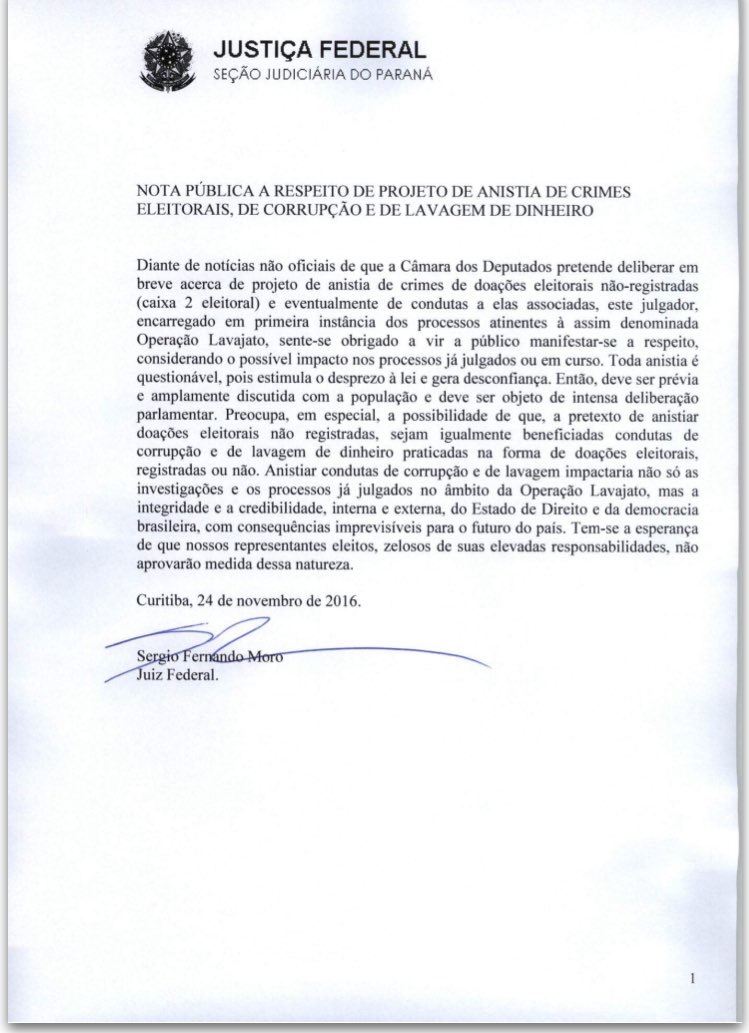 JUSTIÇA FEDERAL
SEÇÃO JUDICIÁRIA DO PARANÁ

NOTA PÚBLICA A RESPEITO DE PROJETO DE ANISTIA DE CRIMES ELEITORAIS, DE CORRUPÇÃO E DE LAVAGEM DE DINHEIRO

Diante de notícias não oficiais de que a Câmara dos Deputados pretende deliberar em breve acerca de projeto de anistia de crimes de doações eleitorais não-registradas (caixa 2 eleitoral) e eventualmente de condutas a elas associadas, este julgador, encarregado em primeira instância dos processos atinentes à assim denominada Operação Lavajato, sente-se obrigado a vir a público manifestar-se a respeito, considerando o possível impacto nos processos já julgados ou em curso. Toda anistia é questionável, pois estimula o desprezo à lei e gera desconfiança. Então, deve ser prévia e amplamente discutida com a população e deve ser objeto de intensa deliberação parlamentar. Preocupa, em especial, a possibilidade de que, a pretexto de anistiar doações eleitorais não registradas, sejam igualmente beneficiadas condutas de corrupção e de lavagem de dinheiro praticadas na forma de doações eleitorais, registradas ou não. Anistiar condutas de corrupção e de lavagem impactaria não só as investigações e os processos já julgados no âmbito da Operação Lavajato, mas a integridade e a credibilidade, interna e externa, do Estado de Direito e da democracia brasileira, com consequências imprevisíveis para o futuro do país. Tem-se a esperança de que nossos representantes eleitos, zelosos de suas elevadas responsabilidades, não aprovarão medida dessa natureza.

Curitiba, 24 de novembro de 2016.

Sergio Fernando Moro
Juiz Federal.

1